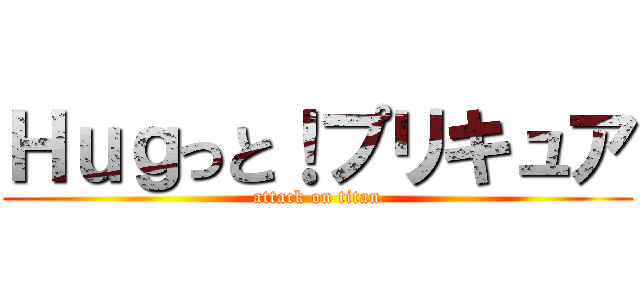 Hugっと！プリキュア
attack on titan